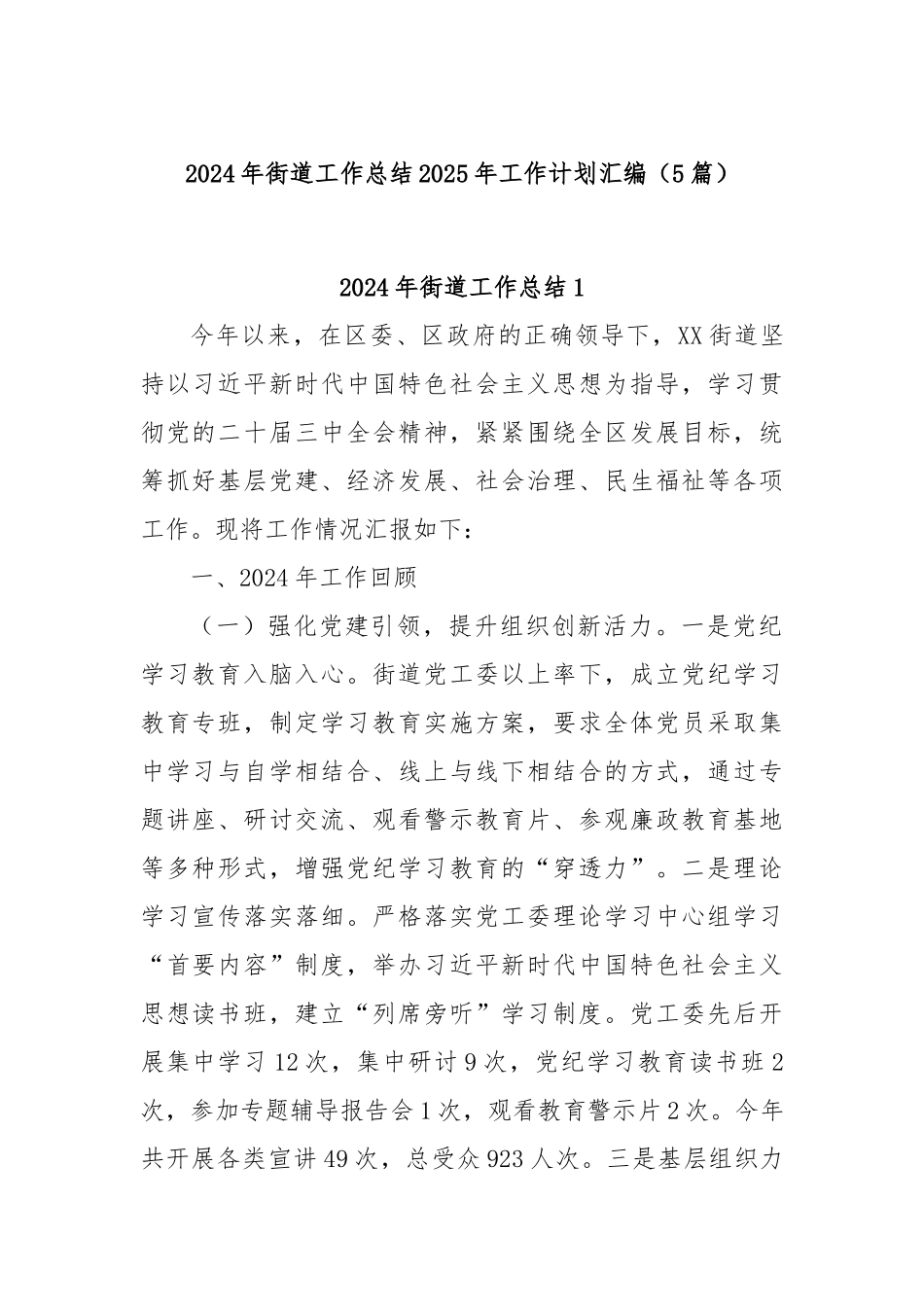 2024年街道工作总结2025年工作计划汇编（5篇）

2024年街道工作总结1

今年以来，在区委、区政府的正确领导下，XX街道坚持以习近平新时代中国特色社会主义思想为指导，学习贯彻党的二十届三中全会精神，紧紧围绕全区发展目标，统筹抓好基层党建、经济发展、社会治理、民生福祉等各项工作。现将工作情况汇报如下：

一、2024年工作回顾

（一）强化党建引领，提升组织创新活力。一是党纪学习教育入脑入心。街道党工委以上率下，成立党纪学习教育专班，制定学习教育实施方案，要求全体党员采取集中学习与自学相结合、线上与线下相结合的方式，通过专题讲座、研讨交流、观看警示教育片、参观廉政教育基地等多种形式，增强党纪学习教育的“穿透力”。二是理论学习宣传落实落细。严格落实党工委理论学习中心组学习“首要内容”制度，举办习近平新时代中国特色社会主义思想读书班，建立“列席旁听”学习制度。党工委先后开展集中学习12次，集中研讨9次，党纪学习教育读书班2次，参加专题辅导报告会1次，观看教育警示片2次。今年共开展各类宣讲49次，总受众923人次。三是基层组织力